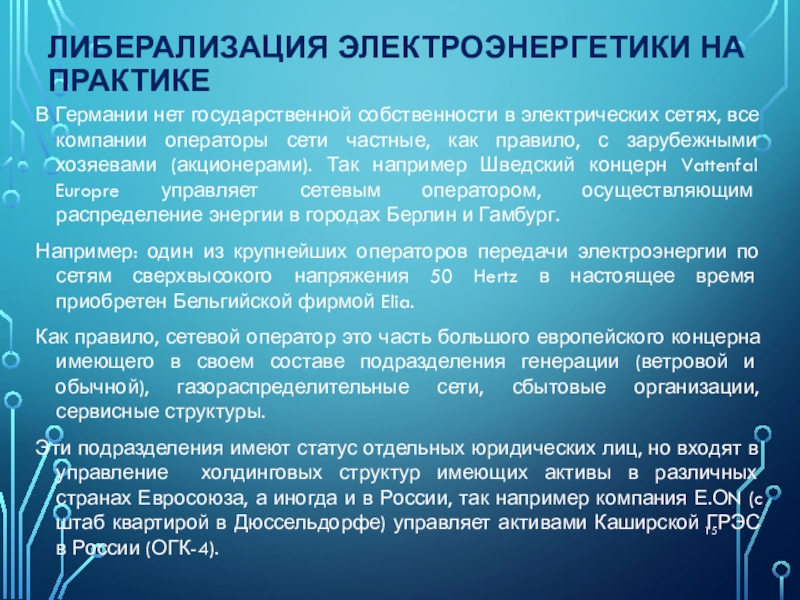 ЛИБЕРАЛИЗАЦИЯ ЭЛЕКТРОЭНЕРГЕТИКИ НА ПРАКТИКЕ

В Германии нет государственной собственности в электрических сетях, все компании операторы сети частные, как правило, с зарубежными хозяевами (акционерами). Так например Шведский концерн Vattenfal Europre управляет сетевым оператором, осуществляющим распределение энергии в городах Берлин и Гамбург.

Например: один из крупнейших операторов передачи электроэнергии по сетям сверхвысокого напряжения 50 Hertz в настоящее время приобретен Бельгийской фирмой Elia.

Как правило, сетевой оператор это часть большого европейского концерна имеющего в своем составе подразделения генерации (ветровой и обычной), газораспределительные сети, сбытовые организации, сервисные структуры.

Эти подразделения имеют статус отдельных юридических лиц, но входят в управление холдинговых структур имеющих активы в различных странах Евросоюза, а иногда и в России, так например компания E.ON (с штаб квартирой в Дюссельдорфе) управляет активами Каширской ГРЭС в России (ОГК-4).

15